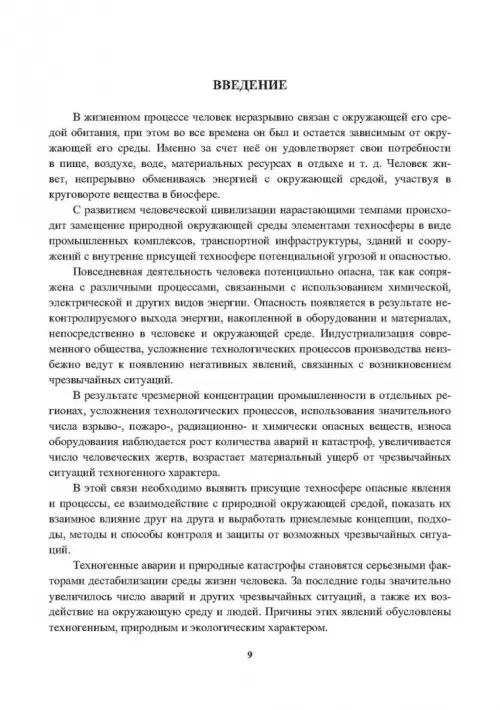 ВВЕДЕНИЕ

В жизненном процессе человек неразрывно связан с окружающей его средой обитания, при этом во все времена он был и остается зависимым от окружающей его среды. Именно за счет неё он удовлетворяет свои потребности в пище, воздухе, воде, материальных ресурсах в отдыхе и т. д. Человек живет, непрерывно обмениваясь энергией с окружающей средой, участвуя в круговороте вещества в биосфере.

С развитием человеческой цивилизации нарастающими темпами происходит замещение природной окружающей среды элементами техносферы в виде промышленных комплексов, транспортной инфраструктуры, зданий и сооружений с внутренне присущей техносфере потенциальной угрозой и опасностью.

Повседневная деятельность человека потенциально опасна, так как сопряжена с различными процессами, связанными с использованием химической, электрической и других видов энергии. Опасность появляется в результате неконтролируемого выхода энергии, накопленной в оборудовании и материалах, непосредственно в человеке и окружающей среде. Индустриализация современного общества, усложнение технологических процессов производства неизбежно ведут к появлению негативных явлений, связанных с возникновением чрезвычайных ситуаций.

В результате чрезмерной концентрации промышленности в отдельных регионах, усложнения технологических процессов, использования значительного числа взрыво-, пожаро-, радиационно- и химически опасных веществ, износа оборудования наблюдается рост количества аварий и катастроф, увеличивается число человеческих жертв, возрастает материальный ущерб от чрезвычайных ситуаций техногенного характера.

В этой связи необходимо выявить присущие техносфере опасные явления и процессы, ее взаимодействие с природной окружающей средой, показать их взаимное влияние друг на друга и выработать приемлемые концепции, подходы, методы и способы контроля и защиты от возможных чрезвычайных ситуаций.

Техногенные аварии и природные катастрофы становятся серьезными факторами дестабилизации среды жизни человека. За последние годы значительно увеличилось число аварий и других чрезвычайных ситуаций, а также их воздействие на окружающую среду и людей. Причины этих явлений обусловлены техногенным, природным и экологическим характером.

9